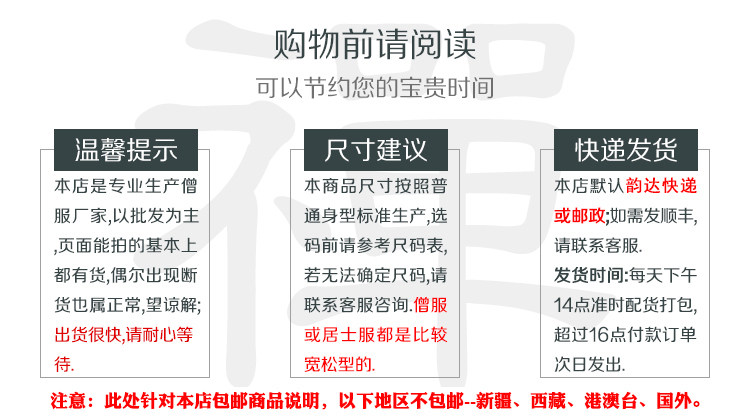 购物前请阅读

可以节约您的宝贵时间

温馨提示

本店是专业生产僧服厂家,以批发为主,页面能拍的基本上都有货,偶尔出现断货也属正常,望谅解;出货很快,请耐心等待.

尺寸建议

本商品尺寸按照普通身型标准生产,选码前请参考尺码表,若无法确定尺码,请联系客服咨询.僧服或居士服都是比较宽松型的.

快递发货

本店默认韵达快递或邮政;如需发顺丰,请联系客服.
发货时间:每天下午14点准时配货打包,超过16点付款订单次日发出.

注意：此处针对本店包邮商品说明，以下地区不包邮--新疆、西藏、港澳台、国外。

禪